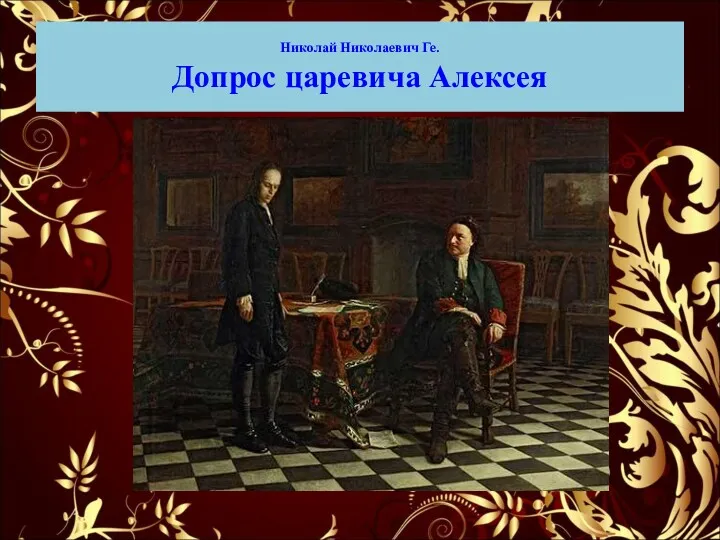 Николай Николаевич Ге.

Допрос царевича Алексея